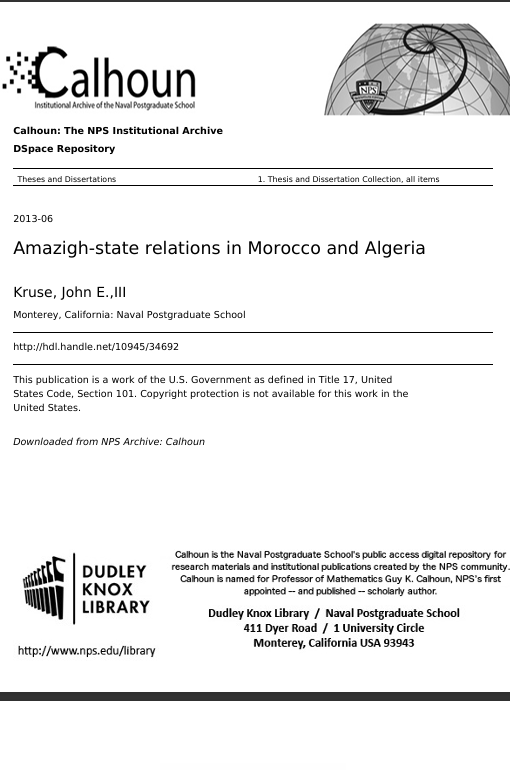 Calhoun
Institutional Archive of the Naval Postgraduate School

NPS

Calhoun: The NPS Institutional Archive
DSpace Repository

Theses and Dissertations
1. Thesis and Dissertation Collection, all items

2013-06

Amazigh-state relations in Morocco and Algeria

Kruse, John E.,III

Monterey, California: Naval Postgraduate School

http://hdl.handle.net/10945/34692

This publication is a work of the U.S. Government as defined in Title 17, United States Code, Section 101. Copyright protection is not available for this work in the United States.

Downloaded from NPS Archive: Calhoun

DUDLEY KNOX LIBRARY

http://www.nps.edu/library

Calhoun is the Naval Postgraduate School's public access digital repository for research materials and institutional publications created by the NPS community. Calhoun is named for Professor of Mathematics Guy K. Calhoun, NPS's first appointed -- and published -- scholarly author.

Dudley Knox Library / Naval Postgraduate School
411 Dyer Road / 1 University Circle
Monterey, California USA 93943